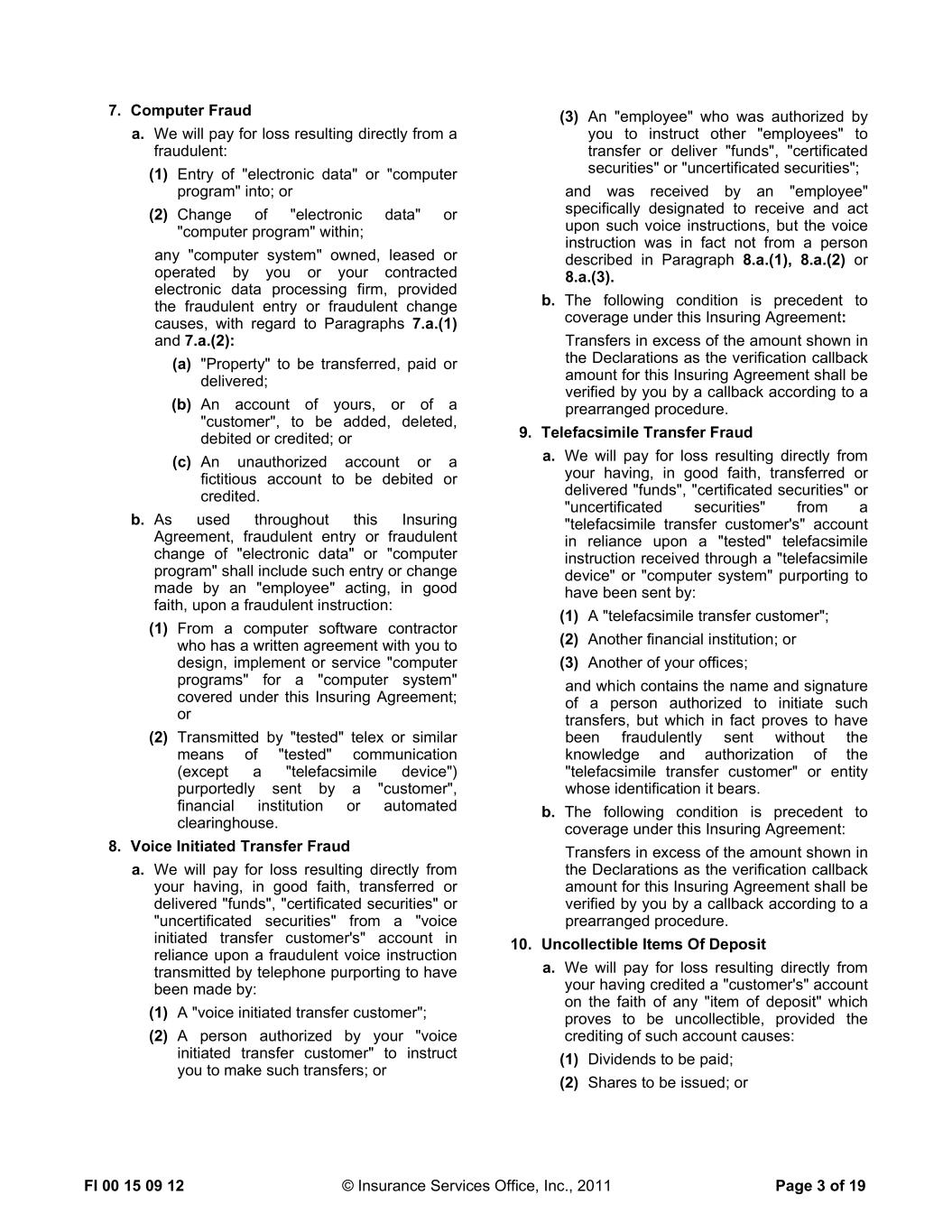 7. Computer Fraud

a. We will pay for loss resulting directly from a fraudulent:

(1) Entry of "electronic data" or "computer program" into; or

(2) Change of "electronic data" or "computer program" within;

any "computer system" owned, leased or operated by you or your contracted electronic data processing firm, provided the fraudulent entry or fraudulent change causes, with regard to Paragraphs 7.a.(1) and 7.a.(2):

(a) "Property" to be transferred, paid or delivered;

(b) An account of yours, or of a "customer", to be added, deleted, debited or credited; or

(c) An unauthorized account or a fictitious account to be debited or credited.

b. As used throughout this Insuring Agreement, fraudulent entry or fraudulent change of "electronic data" or "computer program" shall include such entry or change made by an "employee" acting, in good faith, upon a fraudulent instruction:

(1) From a computer software contractor who has a written agreement with you to design, implement or service "computer programs" for a "computer system" covered under this Insuring Agreement; or

(2) Transmitted by "tested" telex or similar means of "tested" communication (except a "telefacsimile device") purportedly sent by a "customer", financial institution or automated clearinghouse.

8. Voice Initiated Transfer Fraud

a. We will pay for loss resulting directly from your having, in good faith, transferred or delivered "funds", "certificated securities" or "uncertificated securities" from a "voice initiated transfer customer's" account in reliance upon a fraudulent voice instruction transmitted by telephone purporting to have been made by:

(1) A "voice initiated transfer customer";

(2) A person authorized by your "voice initiated transfer customer" to instruct you to make such transfers; or

(3) An "employee" who was authorized by you to instruct other "employees" to transfer or deliver "funds", "certificated securities" or "uncertificated securities";

and was received by an "employee" specifically designated to receive and act upon such voice instructions, but the voice instruction was in fact not from a person described in Paragraph 8.a.(1), 8.a.(2) or 8.a.(3).

b. The following condition is precedent to coverage under this Insuring Agreement:

Transfers in excess of the amount shown in the Declarations as the verification callback amount for this Insuring Agreement shall be verified by you by a callback according to a prearranged procedure.

9. Telefacsimile Transfer Fraud

a. We will pay for loss resulting directly from your having, in good faith, transferred or delivered "funds", "certificated securities" or "uncertificated securities" from a "telefacsimile transfer customer's" account in reliance upon a "tested" telefacsimile instruction received through a "telefacsimile device" or "computer system" purporting to have been sent by:

(1) A "telefacsimile transfer customer";

(2) Another financial institution; or

(3) Another of your offices;

and which contains the name and signature of a person authorized to initiate such transfers, but which in fact proves to have been fraudulently sent without the knowledge and authorization of the "telefacsimile transfer customer" or entity whose identification it bears.

b. The following condition is precedent to coverage under this Insuring Agreement:

Transfers in excess of the amount shown in the Declarations as the verification callback amount for this Insuring Agreement shall be verified by you by a callback according to a prearranged procedure.

10. Uncollectible Items Of Deposit

a. We will pay for loss resulting directly from your having credited a "customer's" account on the faith of any "item of deposit" which proves to be uncollectible, provided the crediting of such account causes:

(1) Dividends to be paid;

(2) Shares to be issued; or

FI 00 15 09 12 © Insurance Services Office, Inc., 2011 Page 3 of 19